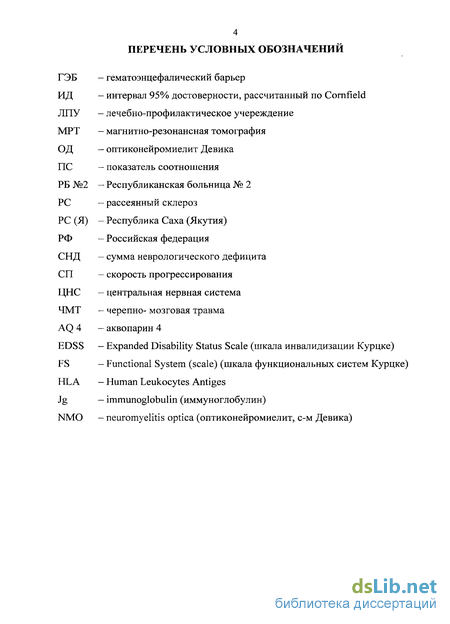 4

ПЕРЕЧЕНЬ УСЛОВНЫХ ОБОЗНАЧЕНИЙ

ГЭБ – гематоэнцефалический барьер

ИД – интервал 95% достоверности, рассчитанный по Cornfield

ЛПУ – лечебно-профилактическое учереждение

МРТ – магнитно-резонансная томография

ОД – оптиконейромиелит Девика

ПС – показатель соотношения

РБ №2 – Республиканская больница № 2

РС – рассеянный склероз

РС (Я) – Республика Саха (Якутия)

РФ – Российская федерация

СНД – сумма неврологического дефицита

СП – скорость прогрессирования

ЦНС – центральная нервная система

ЧМТ – черепно- мозговая травма

AQ 4 – аквопарин 4

EDSS – Expanded Disability Status Scale (шкала инвалидизации Курцке)

FS – Functional System (scale) (шкала функциональных систем Курцке)

HLA – Human Leukocytes Antiges

Jg – immunoglobulin (иммуноглобулин)

NMO – neuromyelitis optica (оптиконейромиелит, с-м Девика)

dsLib.net
библиотека диссертаций